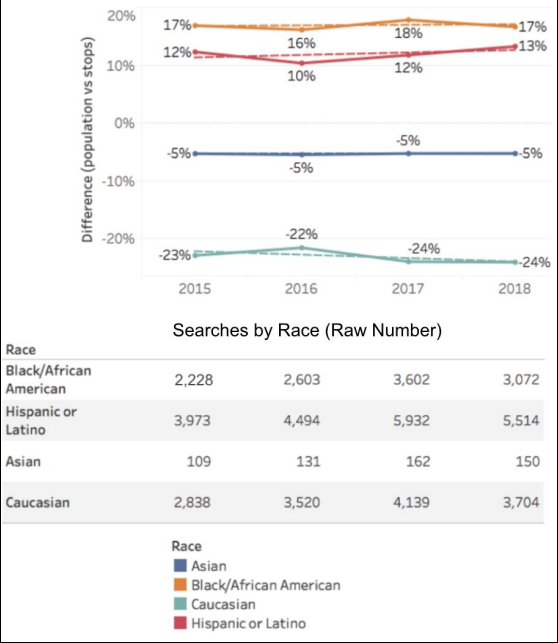 20%
10%
0%
-10%
-20%

Difference (population vs stops)

17% 16% 18% 17%
12% 10% 12% 13%
-5% -5% -5% -5%
-23% -22% -24% -24%

2015 2016 2017 2018

Searches by Race (Raw Number)

| Race | | | | |
|---|---|---|---|---|
| Black/African American | 2,228 | 2,603 | 3,602 | 3,072 |
| Hispanic or Latino | 3,973 | 4,494 | 5,932 | 5,514 |
| Asian | 109 | 131 | 162 | 150 |
| Caucasian | 2,838 | 3,520 | 4,139 | 3,704 |

Race
Asian
Black/African American
Caucasian
Hispanic or Latino